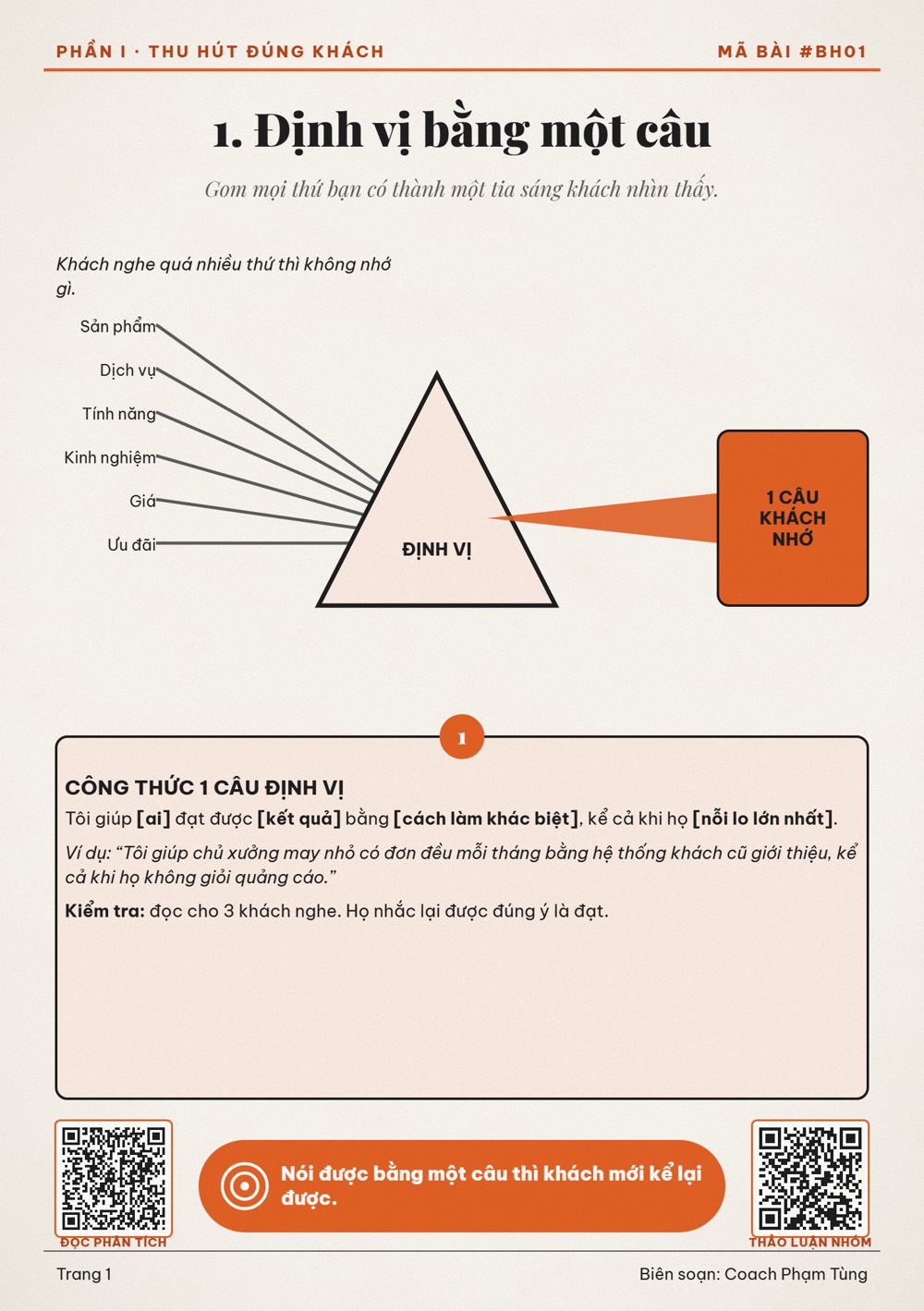 PHẦN I · THU HÚT ĐÚNG KHÁCH

MÃ BÀI #BH01

1. Định vị bằng một câu

Gom mọi thứ bạn có thành một tia sáng khách nhìn thấy.

Khách nghe quá nhiều thứ thì không nhớ gì.

Sản phẩm
Dịch vụ
Tính năng
Kinh nghiệm
Giá
Ưu đãi

ĐỊNH VỊ

1 CÂU KHÁCH NHỚ

1

CÔNG THỨC 1 CÂU ĐỊNH VỊ

Tôi giúp [ai] đạt được [kết quả] bằng [cách làm khác biệt], kể cả khi họ [nỗi lo lớn nhất].

Ví dụ: "Tôi giúp chủ xưởng may nhỏ có đơn đều mỗi tháng bằng hệ thống khách cũ giới thiệu, kể cả khi họ không giỏi quảng cáo."

Kiểm tra: đọc cho 3 khách nghe. Họ nhắc lại được đúng ý là đạt.

ĐỌC PHÂN TÍCH

Nói được bằng một câu thì khách mới kể lại được.

THẢO LUẬN NHÓM

Trang 1

Biên soạn: Coach Phạm Tùng